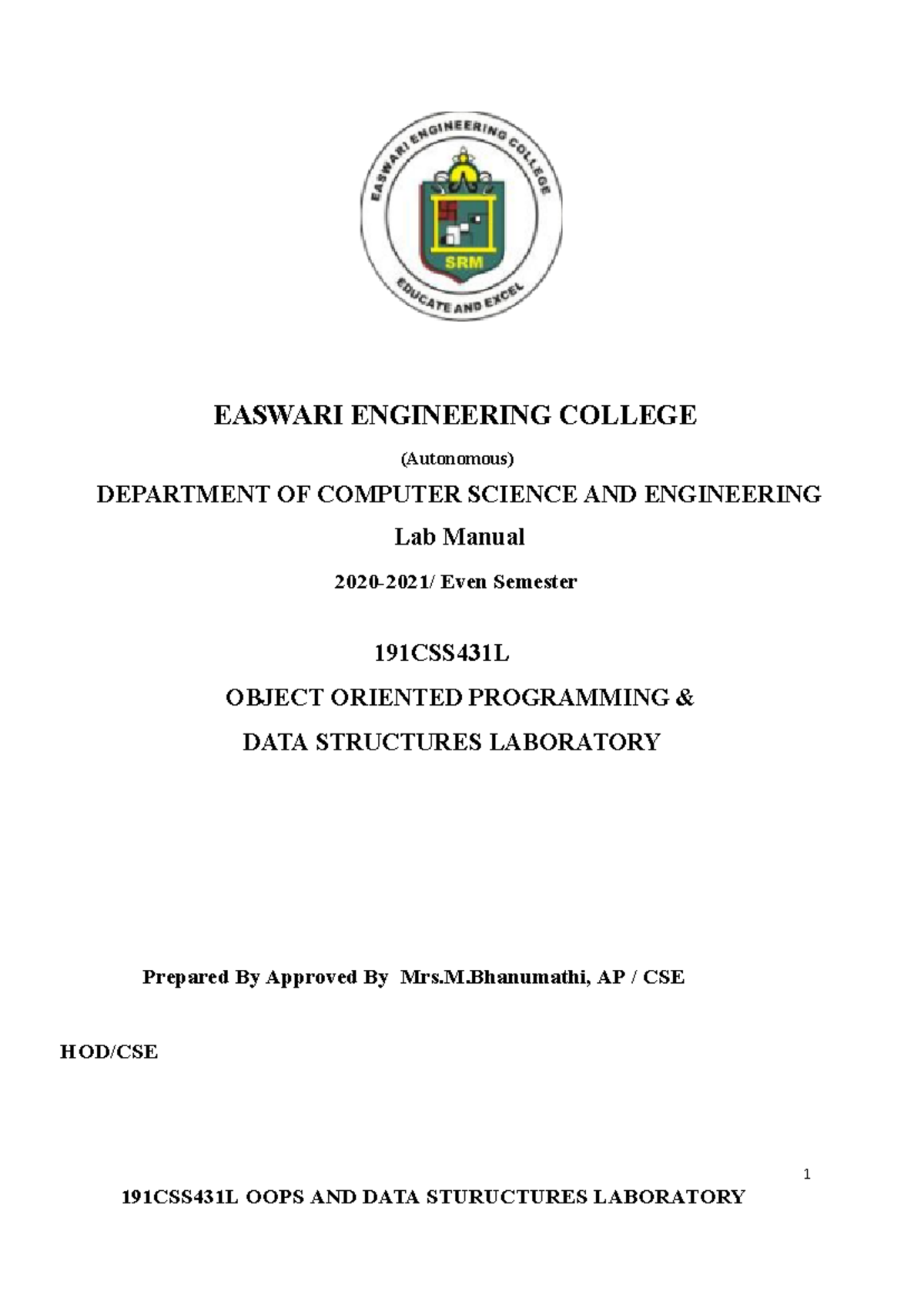 EASWARI ENGINEERING COLLEGE

SRM

EDUCATE AND EXCEL

EASWARI ENGINEERING COLLEGE

(Autonomous)

DEPARTMENT OF COMPUTER SCIENCE AND ENGINEERING

Lab Manual

2020-2021/ Even Semester

191CSS431L

OBJECT ORIENTED PROGRAMMING &

DATA STRUCTURES LABORATORY

Prepared By Approved By Mrs.M.Bhanumathi, AP / CSE

HOD/CSE

1

191CSS431L OOPS AND DATA STURUCTURES LABORATORY